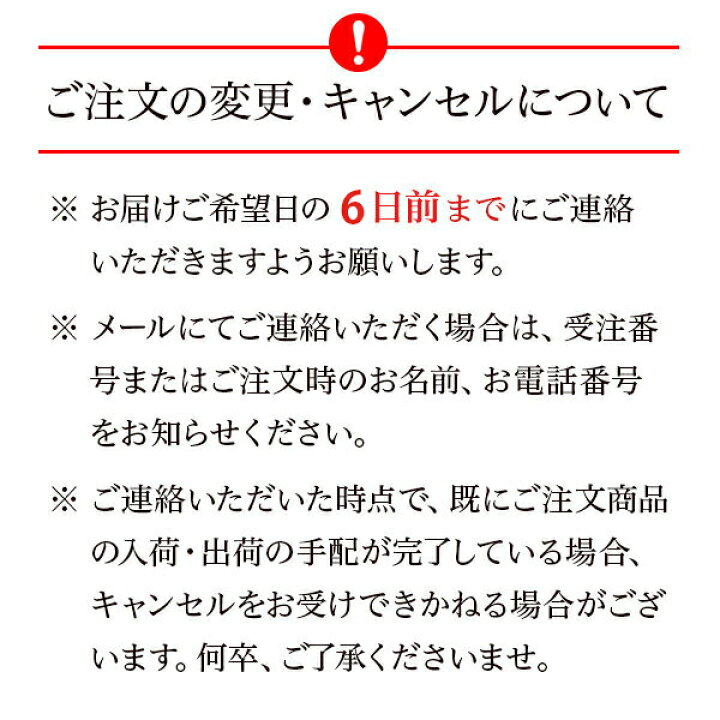 !

ご注文の変更・キャンセルについて

※ お届けご希望日の 6日前までにご連絡いただきますようお願いします。

※ メールにてご連絡いただく場合は、受注番号またはご注文時のお名前、お電話番号をお知らせください。

※ ご連絡いただいた時点で、既にご注文商品の入荷・出荷の手配が完了している場合、キャンセルをお受けできかねる場合がございます。何卒、ご了承くださいませ。